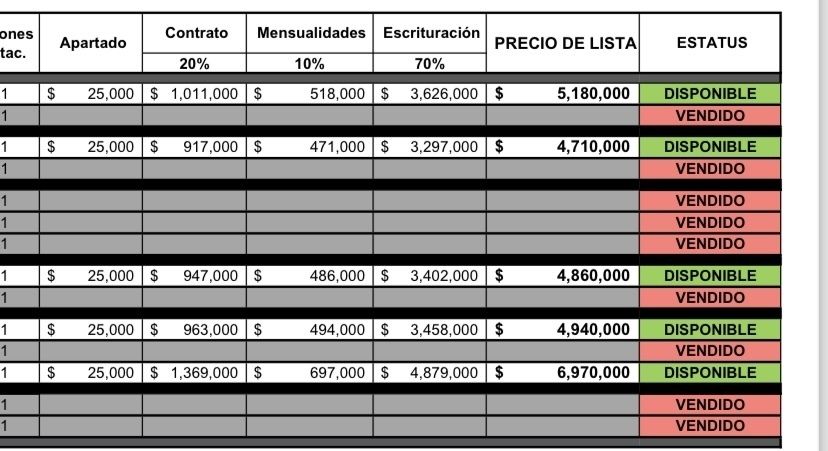 | ones tac. | Apartado | Contrato 20% | Mensualidades 10% | Escrituración 70% | PRECIO DE LISTA | ESTATUS |
|---|---|---|---|---|---|---|
| 1 | $ 25,000 | $ 1,011,000 | $ 518,000 | $ 3,626,000 | $ 5,180,000 | DISPONIBLE |
| 1 | | | | | | VENDIDO |
| 1 | $ 25,000 | $ 917,000 | $ 471,000 | $ 3,297,000 | $ 4,710,000 | DISPONIBLE |
| 1 | | | | | | VENDIDO |
| 1 | | | | | | VENDIDO |
| 1 | | | | | | VENDIDO |
| 1 | | | | | | VENDIDO |
| 1 | $ 25,000 | $ 947,000 | $ 486,000 | $ 3,402,000 | $ 4,860,000 | DISPONIBLE |
| 1 | | | | | | VENDIDO |
| 1 | $ 25,000 | $ 963,000 | $ 494,000 | $ 3,458,000 | $ 4,940,000 | DISPONIBLE |
| 1 | | | | | | VENDIDO |
| 1 | $ 25,000 | $ 1,369,000 | $ 697,000 | $ 4,879,000 | $ 6,970,000 | DISPONIBLE |
| 1 | | | | | | VENDIDO |
| 1 | | | | | | VENDIDO |